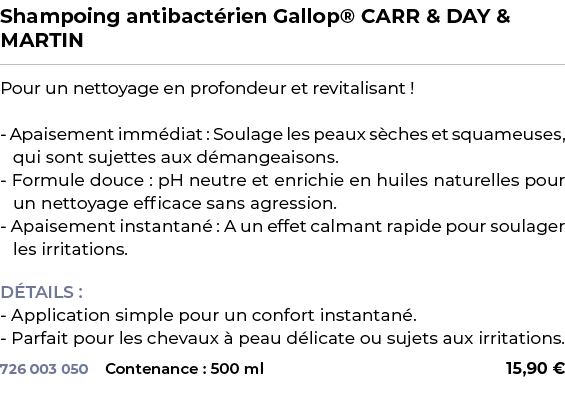 Shampoing antibactérien Gallop® CARR & DAY & MARTIN

Pour un nettoyage en profondeur et revitalisant !

- Apaisement immédiat : Soulage les peaux sèches et squameuses, qui sont sujettes aux démangeaisons.
- Formule douce : pH neutre et enrichie en huiles naturelles pour un nettoyage efficace sans agression.
- Apaisement instantané : A un effet calmant rapide pour soulager les irritations.

DÉTAILS :
- Application simple pour un confort instantané.
- Parfait pour les chevaux à peau délicate ou sujets aux irritations.

726 003 050 Contenance : 500 ml 15,90 €